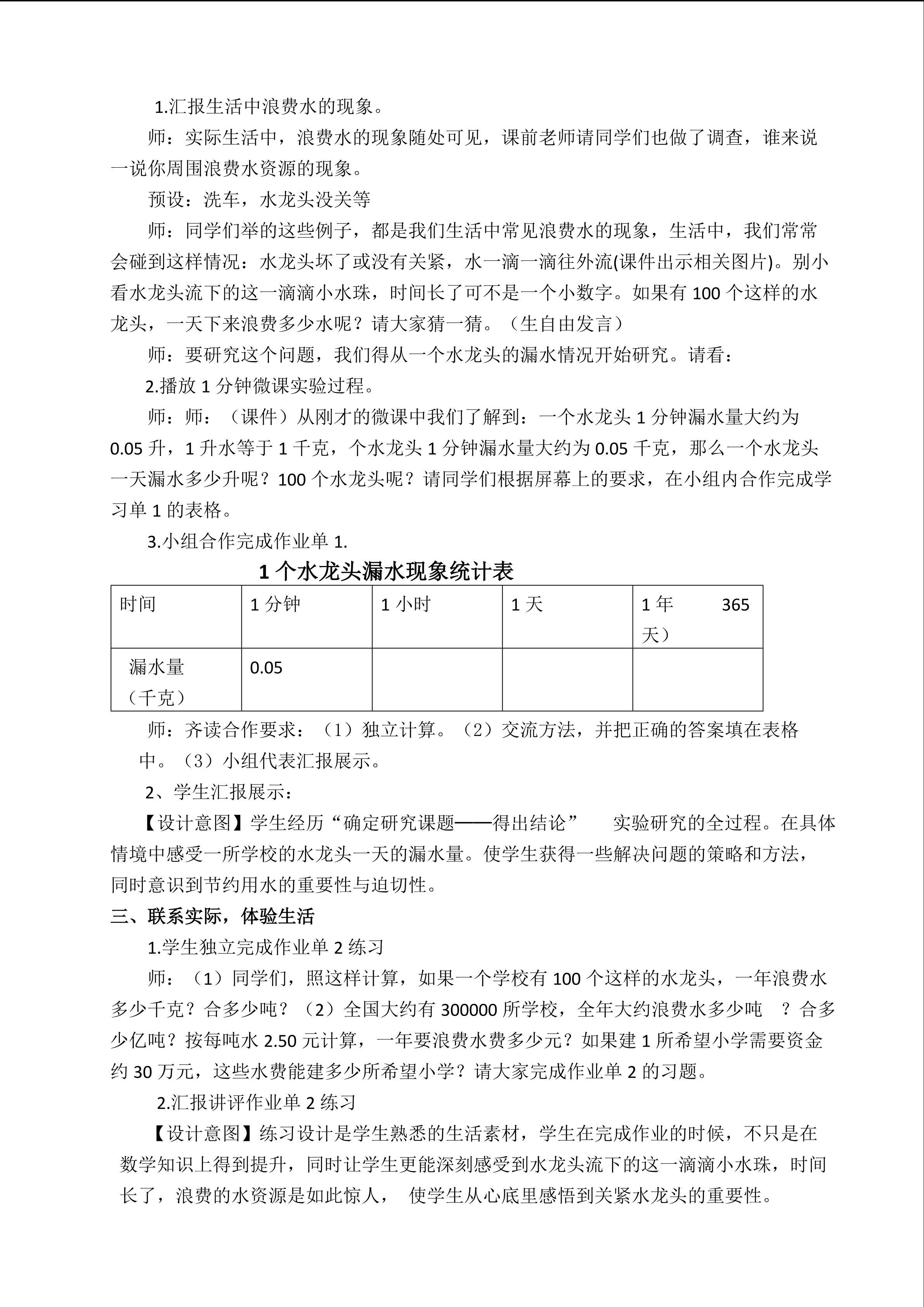 1.汇报生活中浪费水的现象。

师：实际生活中，浪费水的现象随处可见，课前老师请同学们也做了调查，谁来说一说你周围浪费水资源的现象。

预设：洗车，水龙头没关等

师：同学们举的这些例子，都是我们生活中常见浪费水的现象，生活中，我们常常会碰到这样情况：水龙头坏了或没有关紧，水一滴一滴往外流(课件出示相关图片)。别小看水龙头流下的这一滴滴小水珠，时间长了可不是一个小数字。如果有 100 个这样的水龙头，一天下来浪费多少水呢？请大家猜一猜。（生自由发言）

师：要研究这个问题，我们得从一个水龙头的漏水情况开始研究。请看：

2.播放 1 分钟微课实验过程。

师：师：（课件）从刚才的微课中我们了解到：一个水龙头 1 分钟漏水量大约为 0.05 升，1 升水等于 1 千克，个水龙头 1 分钟漏水量大约为 0.05 千克，那么一个水龙头一天漏水多少升呢？100 个水龙头呢？请同学们根据屏幕上的要求，在小组内合作完成学习单 1 的表格。

3.小组合作完成作业单 1.

1 个水龙头漏水现象统计表

| 时间 | 1 分钟 | 1 小时 | 1 天 | 1 年　365 天） |
|---|---|---|---|---|
| 漏水量（千克） | 0.05 | | | |

师：齐读合作要求：（1）独立计算。（2）交流方法，并把正确的答案填在表格中。（3）小组代表汇报展示。

2、学生汇报展示：

【设计意图】学生经历“确定研究课题——得出结论”　实验研究的全过程。在具体情境中感受一所学校的水龙头一天的漏水量。使学生获得一些解决问题的策略和方法，同时意识到节约用水的重要性与迫切性。

三、联系实际，体验生活

1.学生独立完成作业单 2 练习

师：（1）同学们，照这样计算，如果一个学校有 100 个这样的水龙头，一年浪费水多少千克？合多少吨？（2）全国大约有 300000 所学校，全年大约浪费水多少吨　？合多少亿吨？按每吨水 2.50 元计算，一年要浪费水费多少元？如果建 1 所希望小学需要资金约 30 万元，这些水费能建多少所希望小学？请大家完成作业单 2 的习题。

2.汇报讲评作业单 2 练习

【设计意图】练习设计是学生熟悉的生活素材，学生在完成作业的时候，不只是在数学知识上得到提升，同时让学生更能深刻感受到水龙头流下的这一滴滴小水珠，时间长了，浪费的水资源是如此惊人，　使学生从心底里感悟到关紧水龙头的重要性。